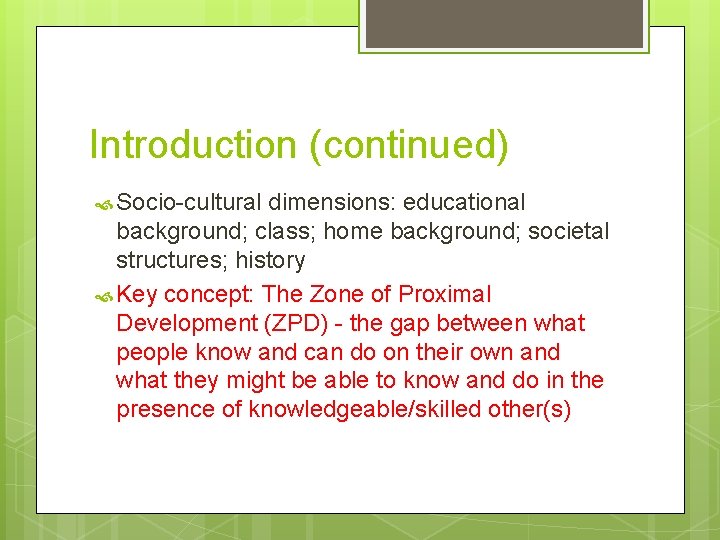 Introduction (continued)

Socio-cultural dimensions: educational background; class; home background; societal structures; history

Key concept: The Zone of Proximal Development (ZPD) - the gap between what people know and can do on their own and what they might be able to know and do in the presence of knowledgeable/skilled other(s)